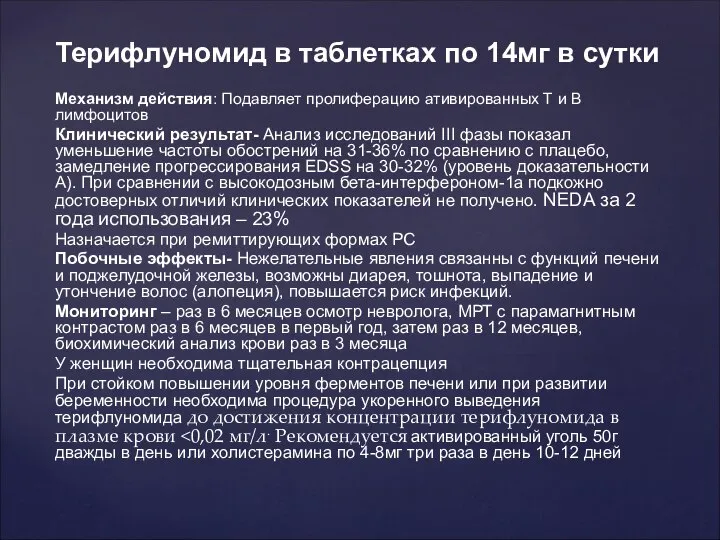 Терифлуномид в таблетках по 14мг в сутки

Механизм действия: Подавляет пролиферацию ативированных Т и В лимфоцитов

Клинический результат- Анализ исследований III фазы показал уменьшение частоты обострений на 31-36% по сравнению с плацебо, замедление прогрессирования EDSS на 30-32% (уровень доказательности А). При сравнении с высокодозным бета-интерфероном-1а подкожно достоверных отличий клинических показателей не получено. NEDA за 2 года использования – 23%

Назначается при ремиттирующих формах РС

Побочные эффекты- Нежелательные явления связанны с функций печени и поджелудочной железы, возможны диарея, тошнота, выпадение и утончение волос (алопеция), повышается риск инфекций.

Мониторинг – раз в 6 месяцев осмотр невролога, МРТ с парамагнитным контрастом раз в 6 месяцев в первый год, затем раз в 12 месяцев, биохимический анализ крови раз в 3 месяца

У женщин необходима тщательная контрацепция

При стойком повышении уровня ферментов печени или при развитии беременности необходима процедура укоренного выведения терифлуномида до достижения концентрации терифлуномида в плазме крови <0,02 мг/л. Рекомендуется активированный уголь 50г дважды в день или холистерамина по 4-8мг три раза в день 10-12 дней